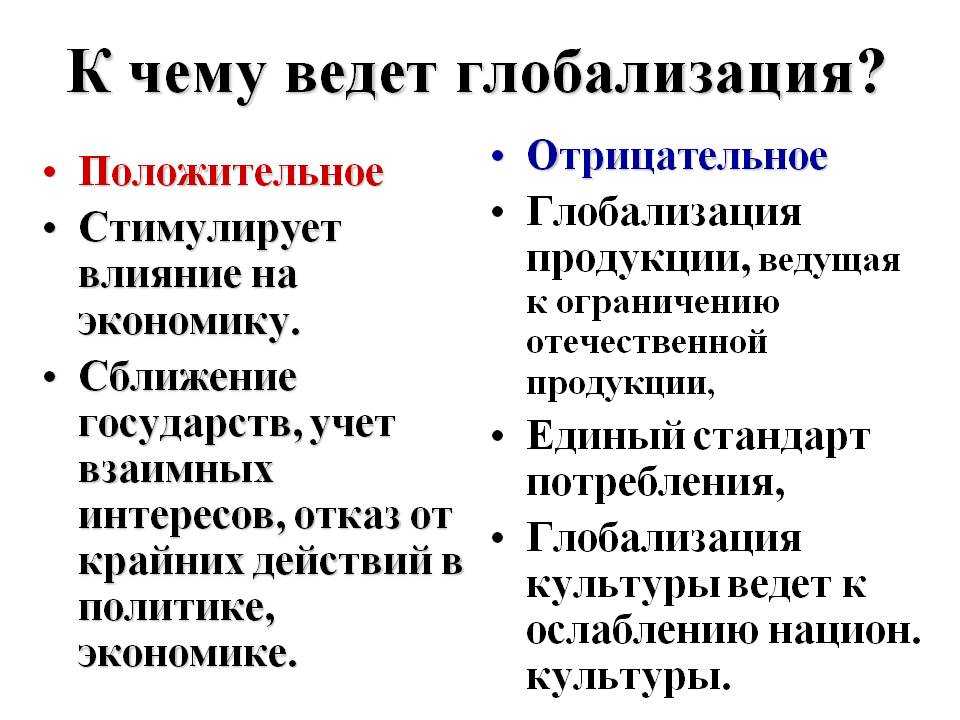 К чему ведет глобализация?

• Положительное
• Стимулирует влияние на экономику.
• Сближение государств, учет взаимных интересов, отказ от крайних действий в политике, экономике.

• Отрицательное
• Глобализация продукции, ведущая к ограничению отечественной продукции,
• Единый стандарт потребления,
• Глобализация культуры ведет к ослаблению национ. культуры.